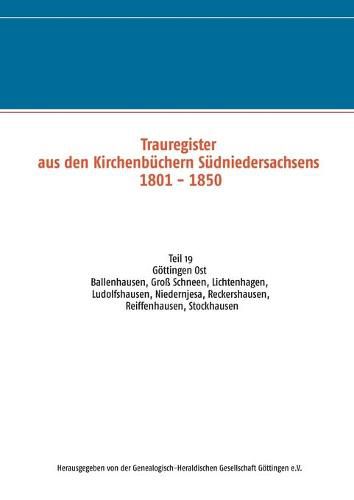 Trauregister
aus den Kirchenbüchern Südniedersachsens
1801 - 1850

Teil 19
Göttingen Ost
Ballenhausen, Groß Schneen, Lichtenhagen,
Ludolfshausen, Niedernjesa, Reckershausen,
Reiffenhausen, Stockhausen

Herausgegeben von der Genealogisch-Heraldischen Gesellschaft Göttingen e.V.